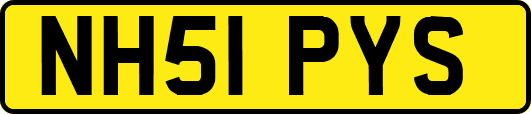 NH51 PYS